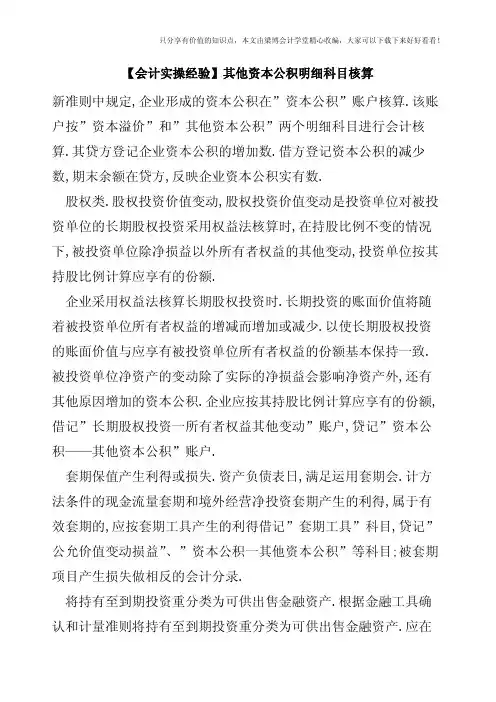 只分享有价值的知识点，本文由梁博会计学堂精心收编，大家可以下载下来好好看看！

【会计实操经验】其他资本公积明细科目核算

新准则中规定,企业形成的资本公积在”资本公积”账户核算.该账户按”资本溢价”和”其他资本公积”两个明细科目进行会计核算.其贷方登记企业资本公积的增加数.借方登记资本公积的减少数,期末余额在贷方,反映企业资本公积实有数.

股权类.股权投资价值变动,股权投资价值变动是投资单位对被投资单位的长期股权投资采用权益法核算时,在持股比例不变的情况下,被投资单位除净损益以外所有者权益的其他变动,投资单位按其持股比例计算应享有的份额.

企业采用权益法核算长期股权投资时.长期投资的账面价值将随着被投资单位所有者权益的增减而增加或减少.以使长期股权投资的账面价值与应享有被投资单位所有者权益的份额基本保持一致.被投资单位净资产的变动除了实际的净损益会影响净资产外,还有其他原因增加的资本公积.企业应按其持股比例计算应享有的份额,借记”长期股权投资一所有者权益其他变动”账户,贷记”资本公积——其他资本公积”账户.

套期保值产生利得或损失.资产负债表日,满足运用套期会.计方法条件的现金流量套期和境外经营净投资套期产生的利得,属于有效套期的,应按套期工具产生的利得借记”套期工具”科目,贷记”公允价值变动损益”、”资本公积一其他资本公积”等科目;被套期项目产生损失做相反的会计分录.

将持有至到期投资重分类为可供出售金融资产.根据金融工具确认和计量准则将持有至到期投资重分类为可供出售金融资产.应在